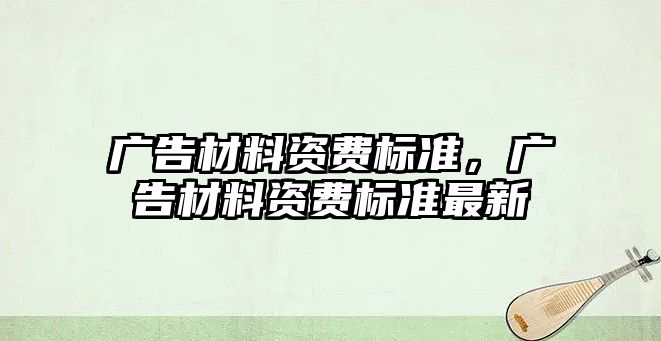 广告材料资费标准，广告材料资费标准最新